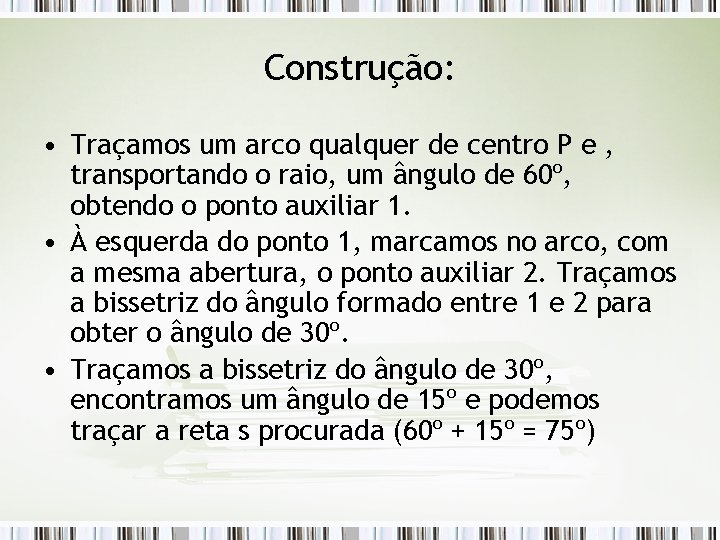 Construção:

• Traçamos um arco qualquer de centro P e , transportando o raio, um ângulo de 60º, obtendo o ponto auxiliar 1.

• À esquerda do ponto 1, marcamos no arco, com a mesma abertura, o ponto auxiliar 2. Traçamos a bissetriz do ângulo formado entre 1 e 2 para obter o ângulo de 30º.

• Traçamos a bissetriz do ângulo de 30º, encontramos um ângulo de 15º e podemos traçar a reta s procurada (60º + 15º = 75º)